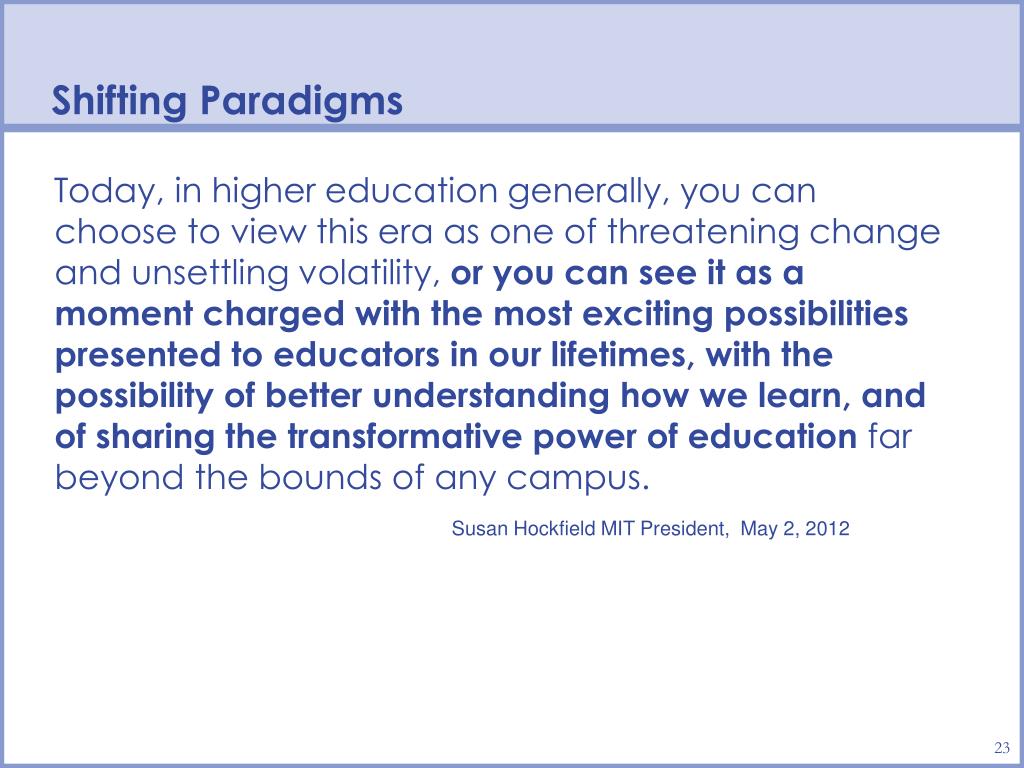 Shifting Paradigms

Today, in higher education generally, you can choose to view this era as one of threatening change and unsettling volatility, or you can see it as a moment charged with the most exciting possibilities presented to educators in our lifetimes, with the possibility of better understanding how we learn, and of sharing the transformative power of education far beyond the bounds of any campus.

Susan Hockfield MIT President, May 2, 2012

23